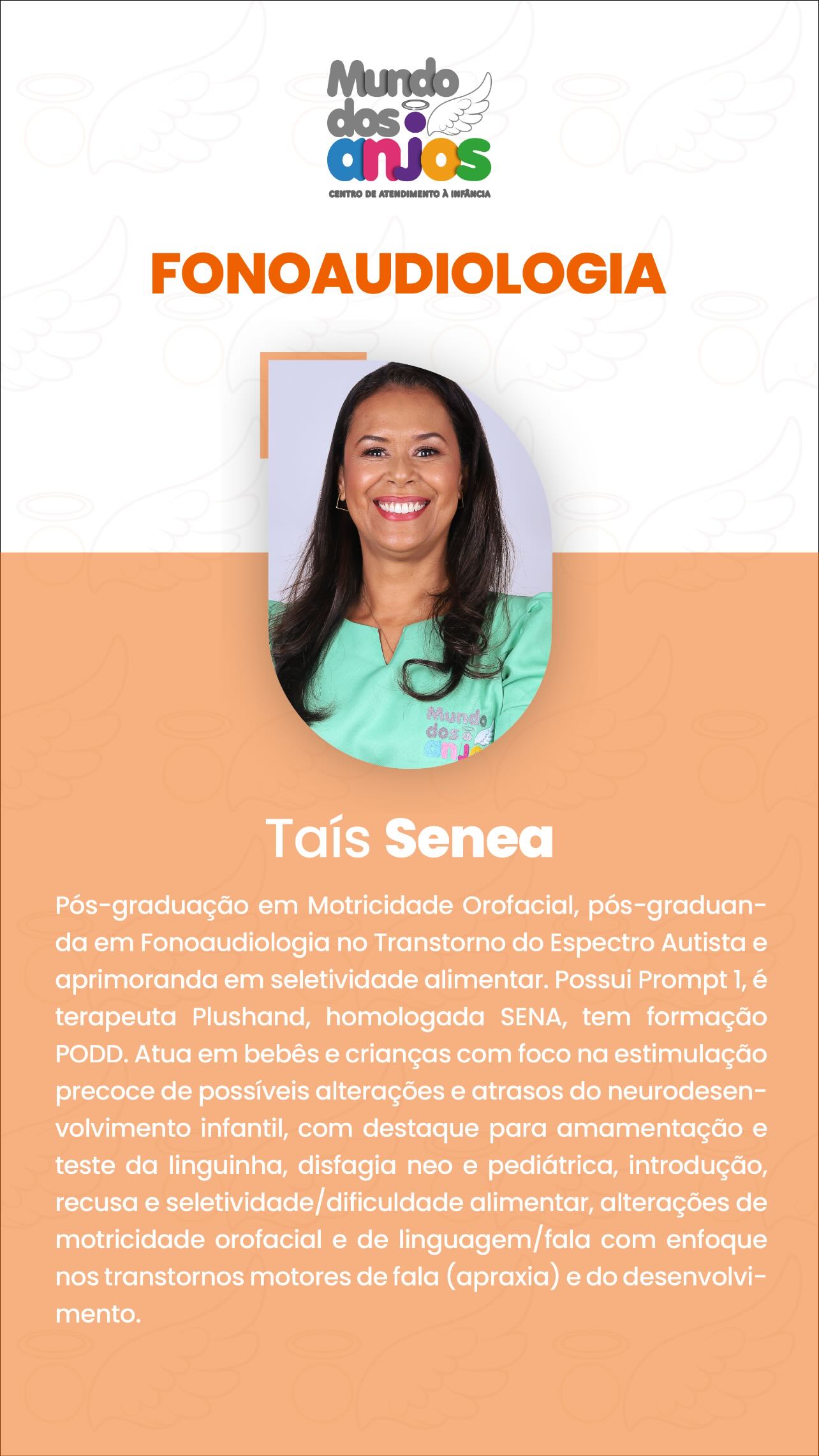 Mundo
dos
anjos
CENTRO DE ATENDIMENTO À INFÂNCIA

FONOAUDIOLOGIA

Taís Senea

Pós-graduação em Motricidade Orofacial, pós-graduanda em Fonoaudiologia no Transtorno do Espectro Autista e aprimoranda em seletividade alimentar. Possui Prompt 1, é terapeuta Plushand, homologada SENA, tem formação PODD. Atua em bebês e crianças com foco na estimulação precoce de possíveis alterações e atrasos do neurodesenvolvimento infantil, com destaque para amamentação e teste da linguinha, disfagia neo e pediátrica, introdução, recusa e seletividade/dificuldade alimentar, alterações de motricidade orofacial e de linguagem/fala com enfoque nos transtornos motores de fala (apraxia) e do desenvolvimento.